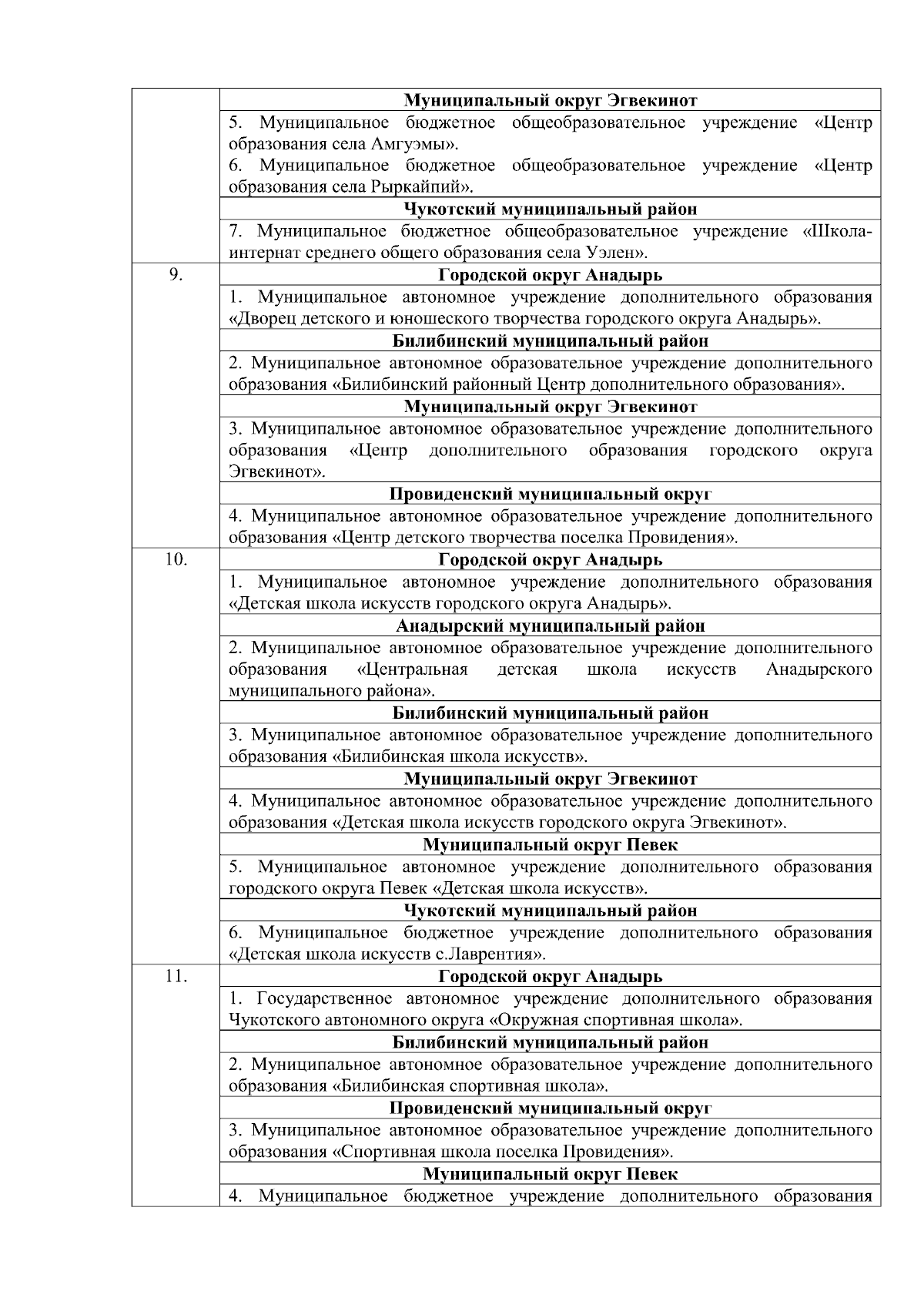 | | |
|---|---|
| | **Муниципальный округ Эгвекинот** |
| | 5. Муниципальное бюджетное общеобразовательное учреждение «Центр образования села Амгуэмы». 6. Муниципальное бюджетное общеобразовательное учреждение «Центр образования села Рыркайпий». |
| | **Чукотский муниципальный район** |
| | 7. Муниципальное бюджетное общеобразовательное учреждение «Школа-интернат среднего общего образования села Уэлен». |
| 9. | **Городской округ Анадырь** |
| | 1. Муниципальное автономное учреждение дополнительного образования «Дворец детского и юношеского творчества городского округа Анадырь». |
| | **Билибинский муниципальный район** |
| | 2. Муниципальное автономное образовательное учреждение дополнительного образования «Билибинский районный Центр дополнительного образования». |
| | **Муниципальный округ Эгвекинот** |
| | 3. Муниципальное автономное образовательное учреждение дополнительного образования «Центр дополнительного образования городского округа Эгвекинот». |
| | **Провиденский муниципальный округ** |
| | 4. Муниципальное автономное образовательное учреждение дополнительного образования «Центр детского творчества поселка Провидения». |
| 10. | **Городской округ Анадырь** |
| | 1. Муниципальное автономное учреждение дополнительного образования «Детская школа искусств городского округа Анадырь». |
| | **Анадырский муниципальный район** |
| | 2. Муниципальное автономное образовательное учреждение дополнительного образования «Центральная детская школа искусств Анадырского муниципального района». |
| | **Билибинский муниципальный район** |
| | 3. Муниципальное автономное образовательное учреждение дополнительного образования «Билибинская школа искусств». |
| | **Муниципальный округ Эгвекинот** |
| | 4. Муниципальное автономное образовательное учреждение дополнительного образования «Детская школа искусств городского округа Эгвекинот». |
| | **Муниципальный округ Певек** |
| | 5. Муниципальное автономное учреждение дополнительного образования городского округа Певек «Детская школа искусств». |
| | **Чукотский муниципальный район** |
| | 6. Муниципальное бюджетное учреждение дополнительного образования «Детская школа искусств с.Лаврентия». |
| 11. | **Городской округ Анадырь** |
| | 1. Государственное автономное учреждение дополнительного образования Чукотского автономного округа «Окружная спортивная школа». |
| | **Билибинский муниципальный район** |
| | 2. Муниципальное автономное образовательное учреждение дополнительного образования «Билибинская спортивная школа». |
| | **Провиденский муниципальный округ** |
| | 3. Муниципальное автономное образовательное учреждение дополнительного образования «Спортивная школа поселка Провидения». |
| | **Муниципальный округ Певек** |
| | 4. Муниципальное бюджетное учреждение дополнительного образования |